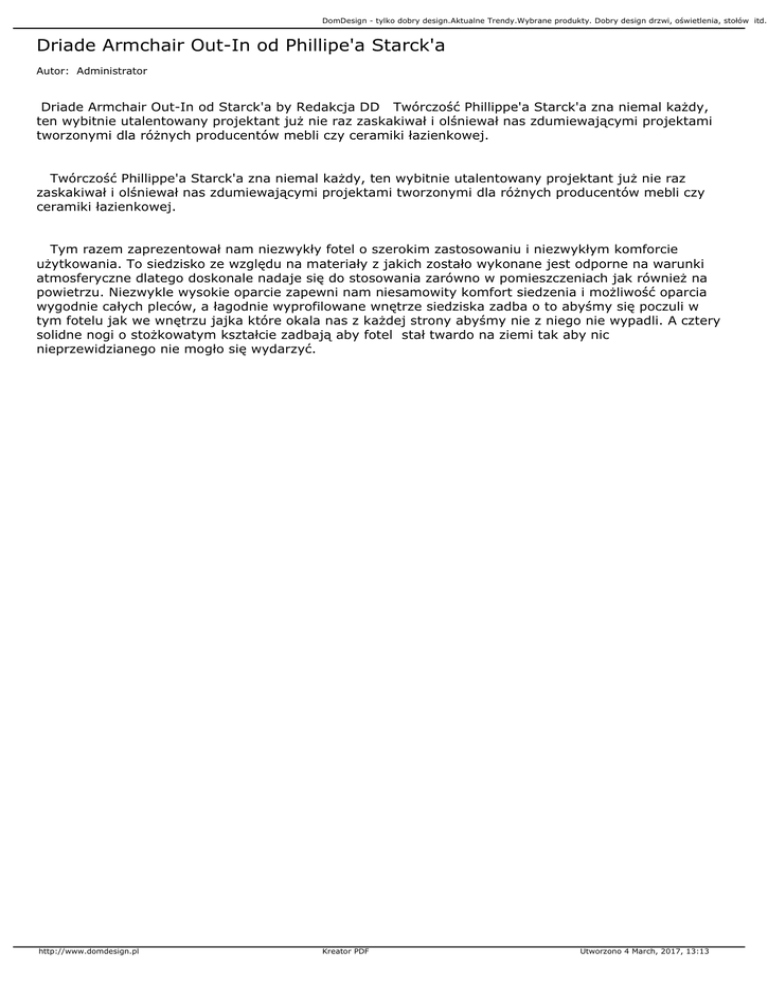 DomDesign - tylko dobry design.Aktualne Trendy.Wybrane produkty. Dobry design drzwi, oświetlenia, stołów itd.

Driade Armchair Out-In od Phillipe'a Starck'a

Autor: Administrator

Driade Armchair Out-In od Starck'a by Redakcja DD Twórczość Phillippe'a Starck'a zna niemal każdy, ten wybitnie utalentowany projektant już nie raz zaskakiwał i olśniewał nas zdumiewającymi projektami tworzonymi dla różnych producentów mebli czy ceramiki łazienkowej.

Twórczość Phillippe'a Starck'a zna niemal każdy, ten wybitnie utalentowany projektant już nie raz zaskakiwał i olśniewał nas zdumiewającymi projektami tworzonymi dla różnych producentów mebli czy ceramiki łazienkowej.

Tym razem zaprezentował nam niezwykły fotel o szerokim zastosowaniu i niezwykłym komforcie użytkowania. To siedzisko ze względu na materiały z jakich zostało wykonane jest odporne na warunki atmosferyczne dlatego doskonale nadaje się do stosowania zarówno w pomieszczeniach jak również na powietrzu. Niezwykle wysokie oparcie zapewni nam niesamowity komfort siedzenia i możliwość oparcia wygodnie całych pleców, a łagodnie wyprofilowane wnętrze siedziska zadba o to abyśmy się poczuli w tym fotelu jak we wnętrzu jajka które okala nas z każdej strony abyśmy nie z niego nie wypadli. A cztery solidne nogi o stożkowatym kształcie zadbają aby fotel stał twardo na ziemi tak aby nic nieprzewidzianego nie mogło się wydarzyć.

http://www.domdesign.pl Kreator PDF Utworzono 4 March, 2017, 13:13